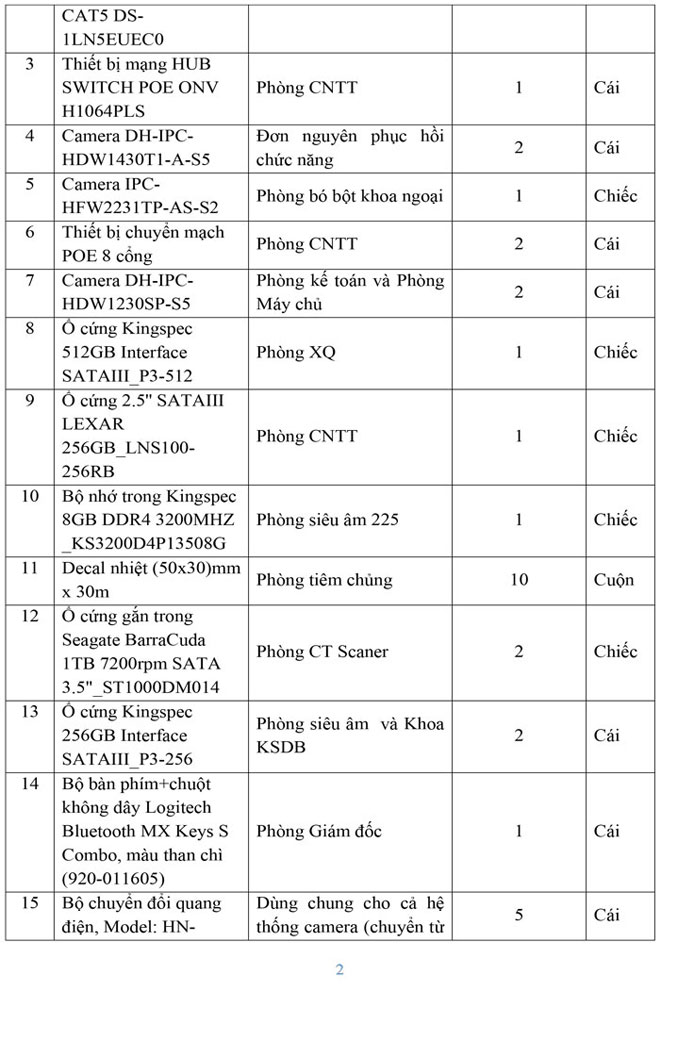 | | CAT5 DS-1LN5EUEC0 | | | |
|---|---|---|---|---|
| 3 | Thiết bị mạng HUB SWITCH POE ONV H1064PLS | Phòng CNTT | 1 | Cái |
| 4 | Camera DH-IPC-HDW1430T1-A-S5 | Đơn nguyên phục hồi chức năng | 2 | Cái |
| 5 | Camera IPC-HFW2231TP-AS-S2 | Phòng bó bột khoa ngoại | 1 | Chiếc |
| 6 | Thiết bị chuyển mạch POE 8 cổng | Phòng CNTT | 2 | Cái |
| 7 | Camera DH-IPC-HDW1230SP-S5 | Phòng kế toán và Phòng Máy chủ | 2 | Cái |
| 8 | Ổ cứng Kingspec 512GB Interface SATAIII_P3-512 | Phòng XQ | 1 | Chiếc |
| 9 | Ổ cứng 2.5" SATAIII LEXAR 256GB_LNS100-256RB | Phòng CNTT | 1 | Chiếc |
| 10 | Bộ nhớ trong Kingspec 8GB DDR4 3200MHZ _KS3200D4P13508G | Phòng siêu âm 225 | 1 | Chiếc |
| 11 | Decal nhiệt (50x30)mm x 30m | Phòng tiêm chủng | 10 | Cuộn |
| 12 | Ổ cứng gắn trong Seagate BarraCuda 1TB 7200rpm SATA 3.5"_ST1000DM014 | Phòng CT Scaner | 2 | Chiếc |
| 13 | Ổ cứng Kingspec 256GB Interface SATAIII_P3-256 | Phòng siêu âm và Khoa KSDB | 2 | Cái |
| 14 | Bộ bàn phím+chuột không dây Logitech Bluetooth MX Keys S Combo, màu than chì (920-011605) | Phòng Giám đốc | 1 | Cái |
| 15 | Bộ chuyển đổi quang điện, Model: HN- | Dùng chung cho cả hệ thống camera (chuyển từ | 5 | Cái |

2